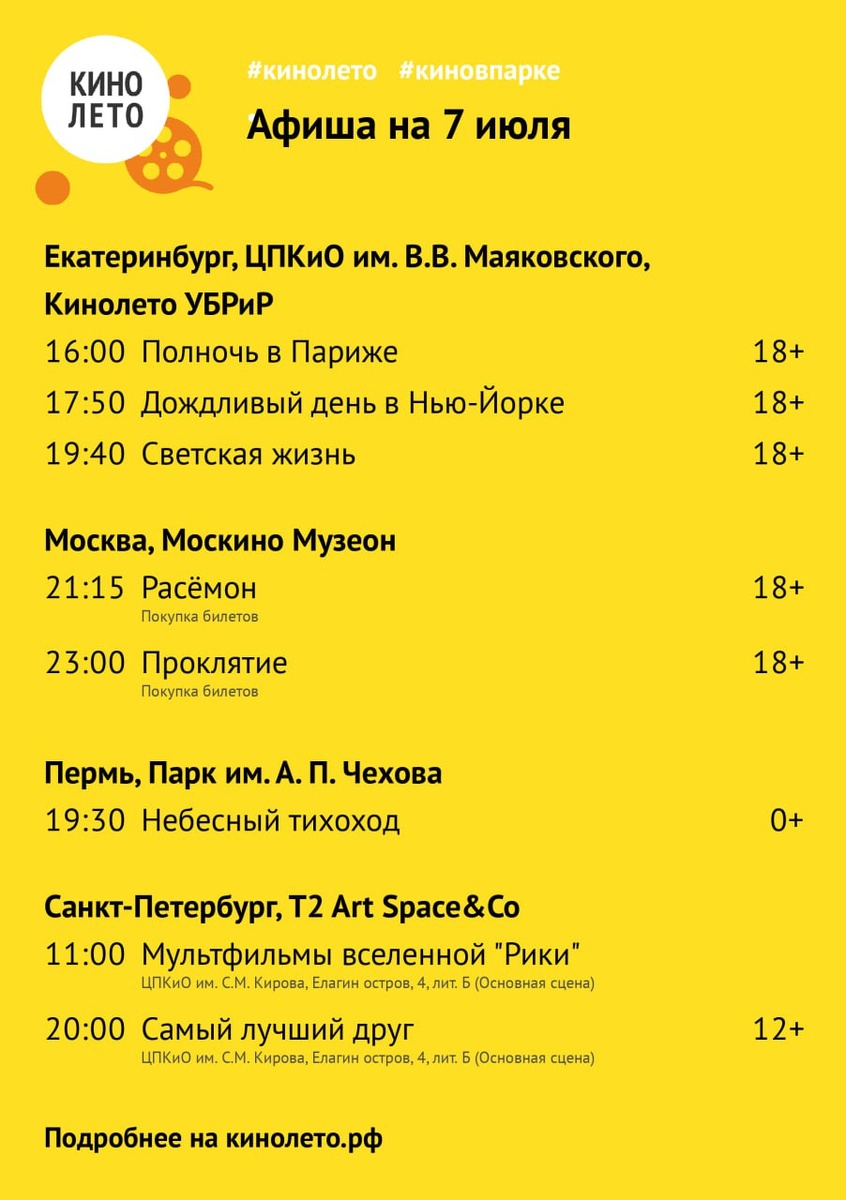 КИНО ЛЕТО

#кинолето #киновпарке

Афиша на 7 июля

Екатеринбург, ЦПКиО им. В.В. Маяковского, Кинолето УБРиР

16:00 Полночь в Париже 18+

17:50 Дождливый день в Нью-Йорке 18+

19:40 Светская жизнь 18+

Москва, Москино Музеон

21:15 Расёмон 18+
Покупка билетов

23:00 Проклятие 18+
Покупка билетов

Пермь, Парк им. А. П. Чехова

19:30 Небесный тихоход 0+

Санкт-Петербург, T2 Art Space&Co

11:00 Мультфильмы вселенной "Рики"
ЦПКиО им. С.М. Кирова, Елагин остров, 4, лит. Б (Основная сцена)

20:00 Самый лучший друг 12+
ЦПКиО им. С.М. Кирова, Елагин остров, 4, лит. Б (Основная сцена)

Подробнее на кинолето.рф